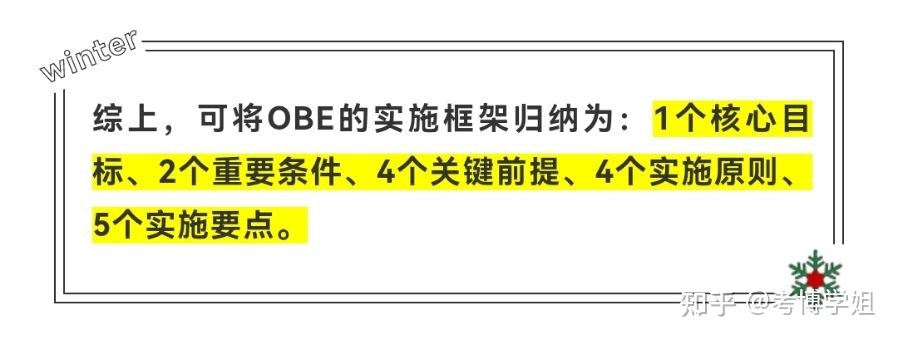 winter

综上，可将OBE的实施框架归纳为：1个核心目标、2个重要条件、4个关键前提、4个实施原则、5个实施要点。

知乎 @考博学姐